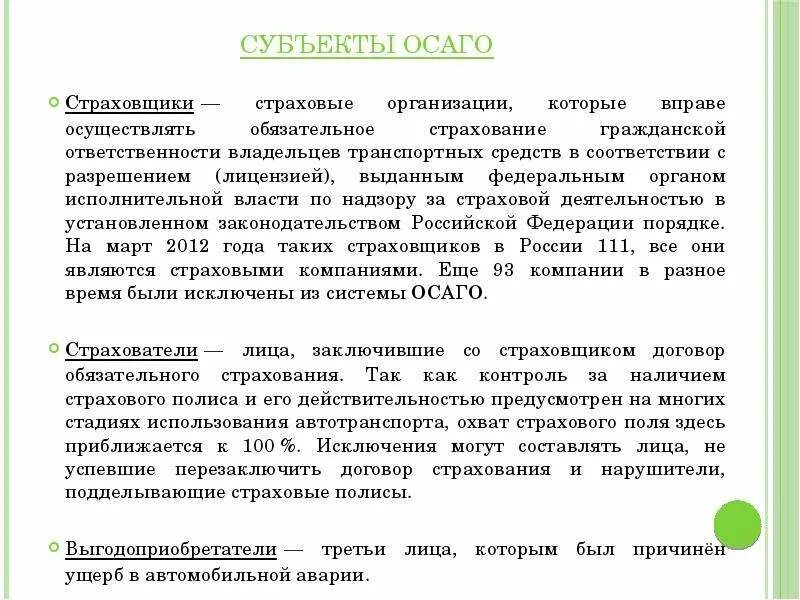 СУБЪЕКТЫ ОСАГО

Страховщики — страховые организации, которые вправе осуществлять обязательное страхование гражданской ответственности владельцев транспортных средств в соответствии с разрешением (лицензией), выданным федеральным органом исполнительной власти по надзору за страховой деятельностью в установленном законодательством Российской Федерации порядке. На март 2012 года таких страховщиков в России 111, все они являются страховыми компаниями. Еще 93 компании в разное время были исключены из системы ОСАГО.

Страхователи — лица, заключившие со страховщиком договор обязательного страхования. Так как контроль за наличием страхового полиса и его действительностью предусмотрен на многих стадиях использования автотранспорта, охват страхового поля здесь приближается к 100 %. Исключения могут составлять лица, не успевшие перезаключить договор страхования и нарушители, подделывающие страховые полисы.

Выгодоприобретатели — третьи лица, которым был причинён ущерб в автомобильной аварии.